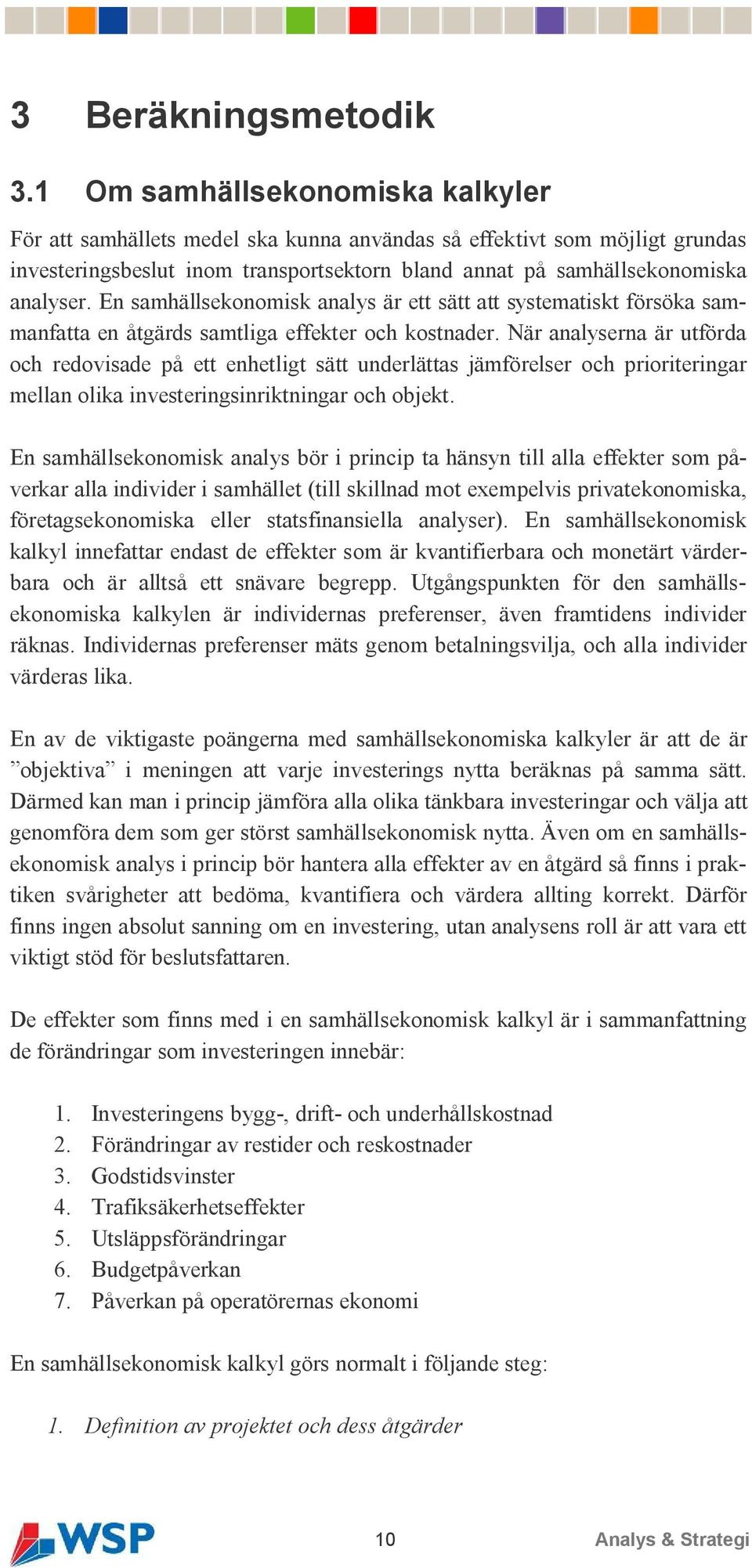 3 Beräkningsmetodik

3.1 Om samhällsekonomiska kalkyler

För att samhällets medel ska kunna användas så effektivt som möjligt grundas investeringsbeslut inom transportsektorn bland annat på samhällsekonomiska analyser. En samhällsekonomisk analys är ett sätt att systematiskt försöka sammanfatta en åtgärds samtliga effekter och kostnader. När analyserna är utförda och redovisade på ett enhetligt sätt underlättas jämförelser och prioriteringar mellan olika investeringsinriktningar och objekt.

En samhällsekonomisk analys bör i princip ta hänsyn till alla effekter som påverkar alla individer i samhället (till skillnad mot exempelvis privatekonomiska, företagsekonomiska eller statsfinansiella analyser). En samhällsekonomisk kalkyl innefattar endast de effekter som är kvantifierbara och monetärt värderbara och är alltså ett snävare begrepp. Utgångspunkten för den samhällsekonomiska kalkylen är individernas preferenser, även framtidens individer räknas. Individernas preferenser mäts genom betalningsvilja, och alla individer värderas lika.

En av de viktigaste poängerna med samhällsekonomiska kalkyler är att de är ”objektiva” i meningen att varje investerings nytta beräknas på samma sätt. Därmed kan man i princip jämföra alla olika tänkbara investeringar och välja att genomföra dem som ger störst samhällsekonomisk nytta. Även om en samhällsekonomisk analys i princip bör hantera alla effekter av en åtgärd så finns i praktiken svårigheter att bedöma, kvantifiera och värdera allting korrekt. Därför finns ingen absolut sanning om en investering, utan analysens roll är att vara ett viktigt stöd för beslutsfattaren.

De effekter som finns med i en samhällsekonomisk kalkyl är i sammanfattning de förändringar som investeringen innebär:

1. Investeringens bygg-, drift- och underhållskostnad
2. Förändringar av restider och reskostnader
3. Godstidsvinster
4. Trafiksäkerhetseffekter
5. Utsläppsförändringar
6. Budgetpåverkan
7. Påverkan på operatörernas ekonomi

En samhällsekonomisk kalkyl görs normalt i följande steg:

1. Definition av projektet och dess åtgärder

WSP 10 Analys & Strategi